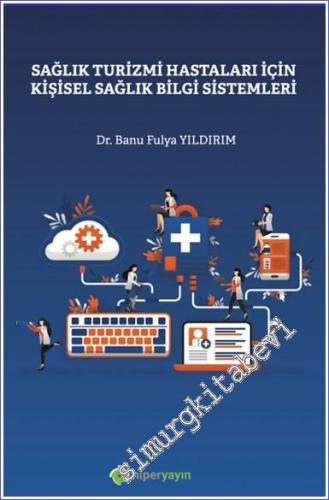 SAĞLIK TURİZMİ HASTALARI İÇİN KİŞİSEL SAĞLIK BİLGİ SİSTEMLERİ

Dr. Banu Fulya YILDIRIM

simurgkitabevi

hiperyayın